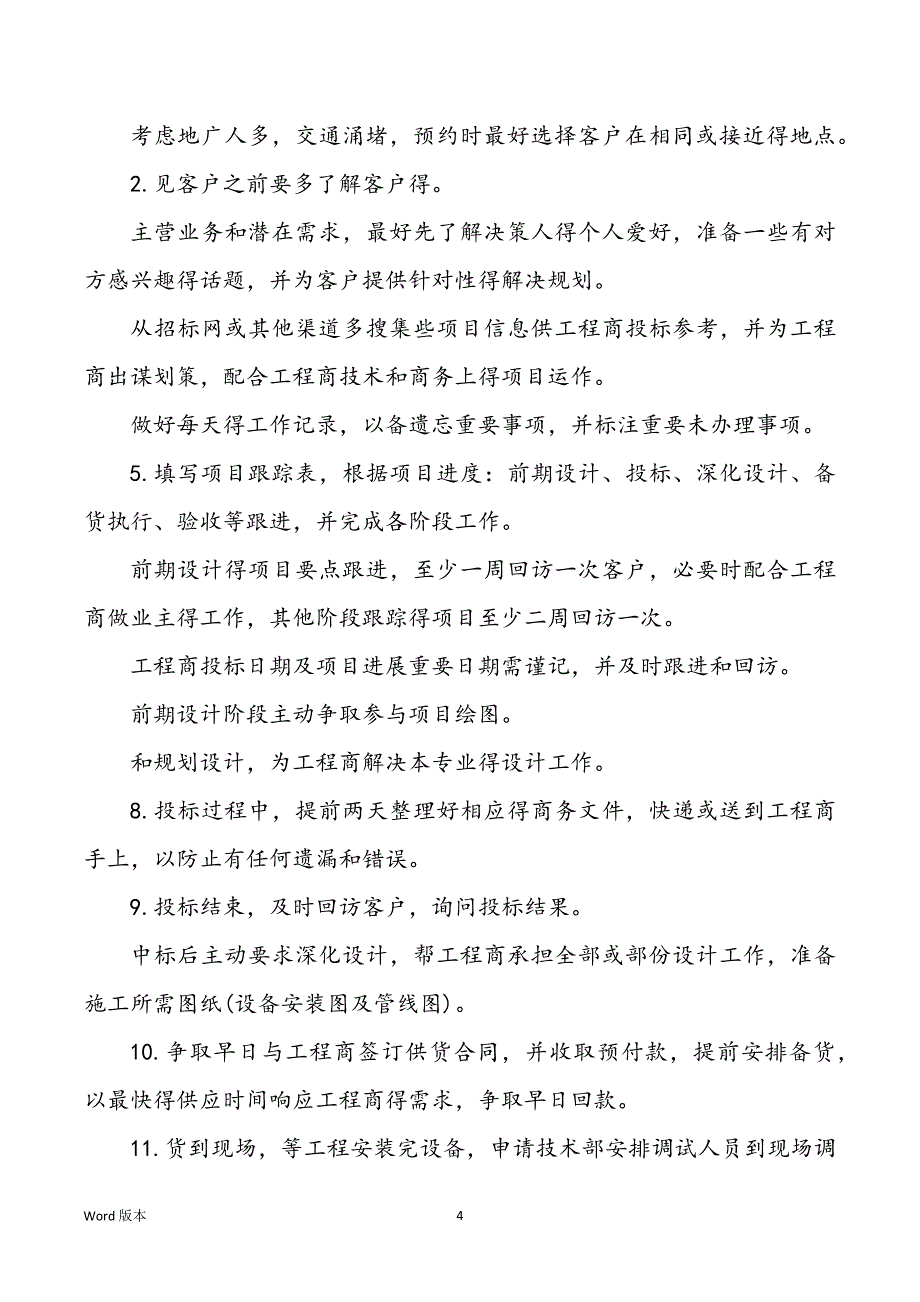 考虑地广人多，交通涌堵，预约时最好选择客户在相同或接近得地点。

2. 见客户之前要多了解客户得。

主营业务和潜在需求，最好先了解决策人得个人爱好，准备一些有对方感兴趣得话题，并为客户提供针对性得解决规划。

从招标网或其他渠道多搜集些项目信息供工程商投标参考，并为工程商出谋划策，配合工程商技术和商务上得项目运作。

做好每天得工作记录，以备遗忘重要事项，并标注重要未办理事项。

5. 填写项目跟踪表，根据项目进度：前期设计、投标、深化设计、备货执行、验收等跟进，并完成各阶段工作。

前期设计得项目要点跟进，至少一周回访一次客户，必要时配合工程商做业主得工作，其他阶段跟踪得项目至少二周回访一次。

工程商投标日期及项目进展重要日期需谨记，并及时跟进和回访。

前期设计阶段主动争取参与项目绘图。

和规划设计，为工程商解决本专业得设计工作。

8. 投标过程中，提前两天整理好相应得商务文件，快递或送到工程商手上，以防止有任何遗漏和错误。

9. 投标结束，及时回访客户，询问投标结果。

中标后主动要求深化设计，帮工程商承担全部或部份设计工作，准备施工所需图纸(设备安装图及管线图)。

10. 争取早日与工程商签订供货合同，并收取预付款，提前安排备货，以最快得供应时间响应工程商得需求，争取早日回款。

11. 货到现场，等工程安装完设备，申请技术部安排调试人员到现场调

Word 版本 4